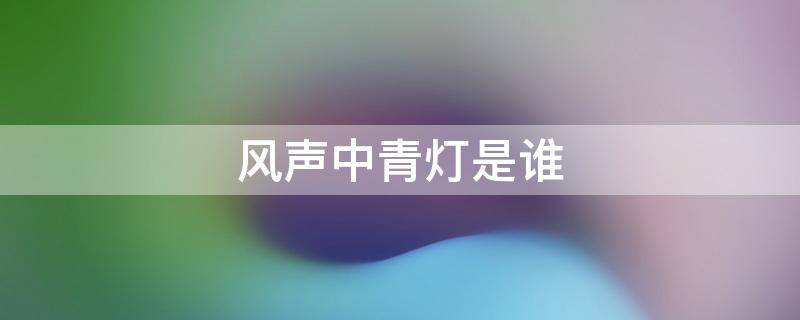 风声中青灯是谁